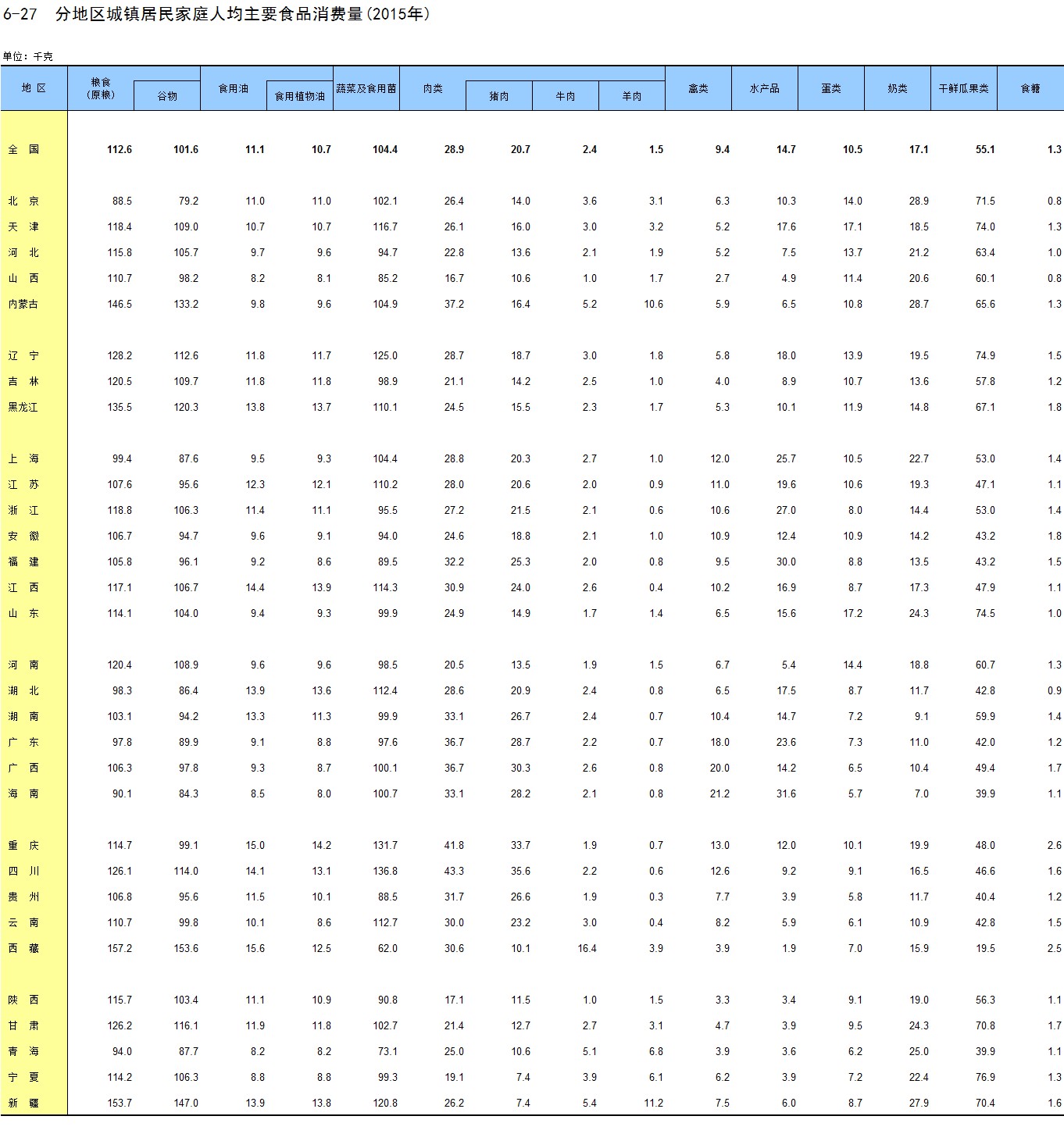 6-27 分地区城镇居民家庭人均主要食品消费量(2015年)

单位：千克

| 地 区 | 粮食(原粮) | 谷物 | 食用油 | 食用植物油 | 蔬菜及食用菌 | 肉类 | 猪肉 | 牛肉 | 羊肉 | 禽类 | 水产品 | 蛋类 | 奶类 | 干鲜瓜果类 | 食糖 |
|---|---|---|---|---|---|---|---|---|---|---|---|---|---|---|---|
| 全 国 | 112.6 | 101.6 | 11.1 | 10.7 | 104.4 | 28.9 | 20.7 | 2.4 | 1.5 | 9.4 | 14.7 | 10.5 | 17.1 | 55.1 | 1.3 |
| 北 京 | 88.5 | 79.2 | 11.0 | 11.0 | 102.1 | 26.4 | 14.0 | 3.6 | 3.1 | 6.3 | 10.3 | 14.0 | 28.9 | 71.5 | 0.8 |
| 天 津 | 118.4 | 109.0 | 10.7 | 10.7 | 116.7 | 26.1 | 16.0 | 3.0 | 3.2 | 5.2 | 17.6 | 17.1 | 18.5 | 74.0 | 1.3 |
| 河 北 | 115.8 | 105.7 | 9.7 | 9.6 | 94.7 | 22.8 | 13.6 | 2.1 | 1.9 | 5.2 | 7.5 | 13.7 | 21.2 | 63.4 | 1.0 |
| 山 西 | 110.7 | 98.2 | 8.2 | 8.1 | 85.2 | 16.7 | 10.6 | 1.0 | 1.7 | 2.7 | 4.9 | 11.4 | 20.6 | 60.1 | 0.8 |
| 内蒙古 | 146.5 | 133.2 | 9.8 | 9.6 | 104.9 | 37.2 | 16.4 | 5.2 | 10.6 | 5.9 | 6.5 | 10.8 | 28.7 | 65.6 | 1.3 |
| 辽 宁 | 128.2 | 112.6 | 11.8 | 11.7 | 125.0 | 28.7 | 18.7 | 3.0 | 1.8 | 5.8 | 18.0 | 13.9 | 19.5 | 74.9 | 1.5 |
| 吉 林 | 120.5 | 109.7 | 11.8 | 11.8 | 98.9 | 21.1 | 14.2 | 2.5 | 1.0 | 4.0 | 8.9 | 10.7 | 13.6 | 57.8 | 1.2 |
| 黑龙江 | 135.5 | 120.3 | 13.8 | 13.7 | 110.1 | 24.5 | 15.5 | 2.3 | 1.7 | 5.3 | 10.1 | 11.9 | 14.8 | 67.1 | 1.8 |
| 上 海 | 99.4 | 87.6 | 9.5 | 9.3 | 104.4 | 28.8 | 20.3 | 2.7 | 1.0 | 12.0 | 25.7 | 10.5 | 22.7 | 53.0 | 1.4 |
| 江 苏 | 107.6 | 95.6 | 12.3 | 12.1 | 110.2 | 28.0 | 20.6 | 2.0 | 0.9 | 11.0 | 19.6 | 10.6 | 19.3 | 47.1 | 1.1 |
| 浙 江 | 118.8 | 106.3 | 11.4 | 11.1 | 95.5 | 27.2 | 21.5 | 2.1 | 0.6 | 10.6 | 27.0 | 8.0 | 14.4 | 53.0 | 1.4 |
| 安 徽 | 106.7 | 94.7 | 9.6 | 9.1 | 94.0 | 24.6 | 18.8 | 2.1 | 1.0 | 10.9 | 12.4 | 10.9 | 14.2 | 43.2 | 1.8 |
| 福 建 | 105.8 | 96.1 | 9.2 | 8.6 | 89.5 | 32.2 | 25.3 | 2.0 | 0.8 | 9.5 | 30.0 | 8.8 | 13.5 | 43.2 | 1.5 |
| 江 西 | 117.1 | 106.7 | 14.4 | 13.9 | 114.3 | 30.9 | 24.0 | 2.6 | 0.4 | 10.2 | 16.9 | 8.7 | 17.3 | 47.9 | 1.1 |
| 山 东 | 114.1 | 104.0 | 9.4 | 9.3 | 99.9 | 24.9 | 14.9 | 1.7 | 1.4 | 6.5 | 15.6 | 17.2 | 24.3 | 74.5 | 1.0 |
| 河 南 | 120.4 | 108.9 | 9.6 | 9.6 | 98.5 | 20.5 | 13.5 | 1.9 | 1.5 | 6.7 | 5.4 | 14.4 | 18.8 | 60.7 | 1.3 |
| 湖 北 | 98.3 | 86.4 | 13.9 | 13.6 | 112.4 | 28.6 | 20.9 | 2.4 | 0.8 | 6.5 | 17.5 | 8.7 | 11.7 | 42.8 | 0.9 |
| 湖 南 | 103.1 | 94.2 | 13.3 | 11.3 | 99.9 | 33.1 | 26.7 | 2.4 | 0.7 | 10.4 | 14.7 | 7.2 | 9.1 | 59.9 | 1.4 |
| 广 东 | 97.8 | 89.9 | 9.1 | 8.8 | 97.6 | 36.7 | 28.7 | 2.2 | 0.7 | 18.0 | 23.6 | 7.3 | 11.0 | 42.0 | 1.2 |
| 广 西 | 106.3 | 97.8 | 9.3 | 8.7 | 100.1 | 36.7 | 30.3 | 2.6 | 0.8 | 20.0 | 14.2 | 6.5 | 10.4 | 49.4 | 1.7 |
| 海 南 | 90.1 | 84.3 | 8.5 | 8.0 | 100.7 | 33.1 | 28.2 | 2.1 | 0.8 | 21.2 | 31.6 | 5.7 | 7.0 | 39.9 | 1.1 |
| 重 庆 | 114.7 | 99.1 | 15.0 | 14.2 | 131.7 | 41.8 | 33.7 | 1.9 | 0.7 | 13.0 | 12.0 | 10.1 | 19.9 | 48.0 | 2.6 |
| 四 川 | 126.1 | 114.0 | 14.1 | 13.1 | 136.8 | 43.3 | 35.6 | 2.2 | 0.6 | 12.6 | 9.2 | 9.1 | 16.5 | 46.6 | 1.6 |
| 贵 州 | 106.8 | 95.6 | 11.5 | 10.1 | 88.5 | 31.7 | 26.6 | 1.9 | 0.3 | 7.7 | 3.9 | 5.8 | 11.7 | 40.4 | 1.2 |
| 云 南 | 110.7 | 99.8 | 10.1 | 8.6 | 112.7 | 30.0 | 23.2 | 3.0 | 0.4 | 8.2 | 5.9 | 6.1 | 10.9 | 42.8 | 1.5 |
| 西 藏 | 157.2 | 153.6 | 15.6 | 12.5 | 62.0 | 30.6 | 10.1 | 16.4 | 3.9 | 3.9 | 1.9 | 7.0 | 15.9 | 19.5 | 2.5 |
| 陕 西 | 115.7 | 103.4 | 11.1 | 10.9 | 90.8 | 17.1 | 11.5 | 1.0 | 1.5 | 3.3 | 3.4 | 9.1 | 19.0 | 56.3 | 1.1 |
| 甘 肃 | 126.2 | 116.1 | 11.9 | 11.8 | 102.7 | 21.4 | 12.7 | 2.7 | 3.1 | 4.7 | 3.9 | 9.5 | 24.3 | 70.8 | 1.7 |
| 青 海 | 94.0 | 87.7 | 8.2 | 8.2 | 73.1 | 25.0 | 10.6 | 5.1 | 6.8 | 3.9 | 3.6 | 6.2 | 25.0 | 39.9 | 1.1 |
| 宁 夏 | 114.2 | 106.3 | 8.8 | 8.8 | 99.3 | 19.1 | 7.4 | 3.9 | 6.1 | 6.2 | 3.9 | 7.2 | 22.4 | 76.9 | 1.3 |
| 新 疆 | 153.7 | 147.0 | 13.9 | 13.8 | 120.8 | 26.2 | 7.4 | 5.4 | 11.2 | 7.5 | 6.0 | 8.7 | 27.9 | 70.4 | 1.6 |